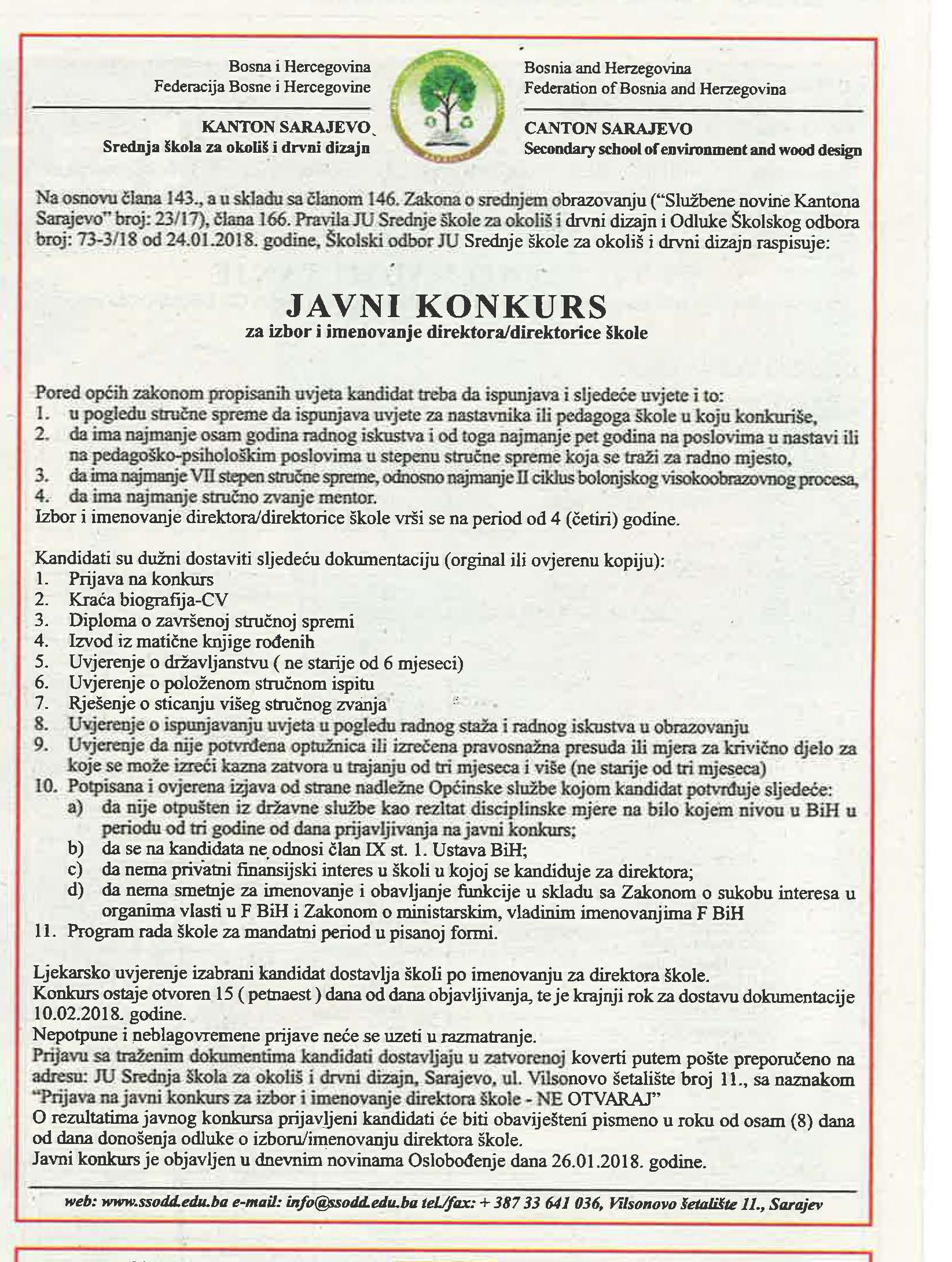 Bosna i Hercegovina
Federacija Bosne i Hercegovine

KANTON SARAJEVO
Srednja škola za okoliš i drvni dizajn

Bosnia and Herzegovina
Federation of Bosnia and Herzegovina

CANTON SARAJEVO
Secondary school of environment and wood design

Na osnovu člana 143., a u skladu sa članom 146. Zakona o srednjem obrazovanju ("Službene novine Kantona Sarajevo" broj: 23/17), člana 166. Pravila JU Srednje škole za okoliš i drvni dizajn i Odluke Školskog odbora broj: 73-3/18 od 24.01.2018. godine, Školski odbor JU Srednje škole za okoliš i drvni dizajn raspisuje:

JAVNI KONKURS
za izbor i imenovanje direktora/direktorice škole

Pored općih zakonom propisanih uvjeta kandidat treba da ispunjava i sljedeće uvjete i to:
1. u pogledu stručne spreme da ispunjava uvjete za nastavnika ili pedagoga škole u koju konkuriše,
2. da ima najmanje osam godina radnog iskustva i od toga najmanje pet godina na poslovima u nastavi ili na pedagoško-psihološkim poslovima u stepenu stručne spreme koja se traži za radno mjesto,
3. da ima najmanje VII stepen stručne spreme, odnosno najmanje II ciklus bolonjskog visokoobrazovnog procesa,
4. da ima najmanje stručno zvanje mentor.
Izbor i imenovanje direktora/direktorice škole vrši se na period od 4 (četiri) godine.

Kandidati su dužni dostaviti sljedeću dokumentaciju (orginal ili ovjerenu kopiju):
1. Prijava na konkurs
2. Kraća biografija-CV
3. Diploma o završenoj stručnoj spremi
4. Izvod iz matične knjige rođenih
5. Uvjerenje o državljanstvu ( ne starije od 6 mjeseci)
6. Uvjerenje o položenom stručnom ispitu
7. Rješenje o sticanju višeg stručnog zvanja
8. Uvjerenje o ispunjavanju uvjeta u pogledu radnog staža i radnog iskustva u obrazovanju
9. Uvjerenje da nije potvrđena optužnica ili izrečena pravosnažna presuda ili mjera za krivično djelo za koje se može izreći kazna zatvora u trajanju od tri mjeseca i više (ne starije od tri mjeseca)
10. Potpisana i ovjerena izjava od strane nadležne Općinske službe kojom kandidat potvrđuje sljedeće:
a) da nije otpušten iz državne službe kao rezltat disciplinske mjere na bilo kojem nivou u BiH u periodu od tri godine od dana prijavljivanja na javni konkurs;
b) da se na kandidata ne odnosi član IX st. 1. Ustava BiH;
c) da nema privatni finansijski interes u školi u kojoj se kandiduje za direktora;
d) da nema smetnje za imenovanje i obavljanje funkcije u skladu sa Zakonom o sukobu interesa u organima vlasti u F BiH i Zakonom o ministarskim, vladinim imenovanjima F BiH
11. Program rada škole za mandatni period u pisanoj formi.

Ljekarsko uvjerenje izabrani kandidat dostavlja školi po imenovanju za direktora škole.
Konkurs ostaje otvoren 15 ( petnaest ) dana od dana objavljivanja, te je krajnji rok za dostavu dokumentacije 10.02.2018. godine.
Nepotpune i neblagovremene prijave neće se uzeti u razmatranje.
Prijavu sa traženim dokumentima kandidati dostavljaju u zatvorenoj koverti putem pošte preporučeno na adresu: JU Srednja škola za okoliš i drvni dizajn, Sarajevo, ul. Vilsonovo šetalište broj 11., sa naznakom "Prijava na javni konkurs za izbor i imenovanje direktora škole - NE OTVARAJ"
O rezultatima javnog konkursa prijavljeni kandidati će biti obaviješteni pismeno u roku od osam (8) dana od dana donošenja odluke o izboru/imenovanju direktora škole.
Javni konkurs je objavljen u dnevnim novinama Oslobođenje dana 26.01.2018. godine.

web: www.ssodd.edu.ba e-mail: info@ssodd.edu.ba tel./fax: + 387 33 641 036, Vilsonovo šetalište 11., Sarajev